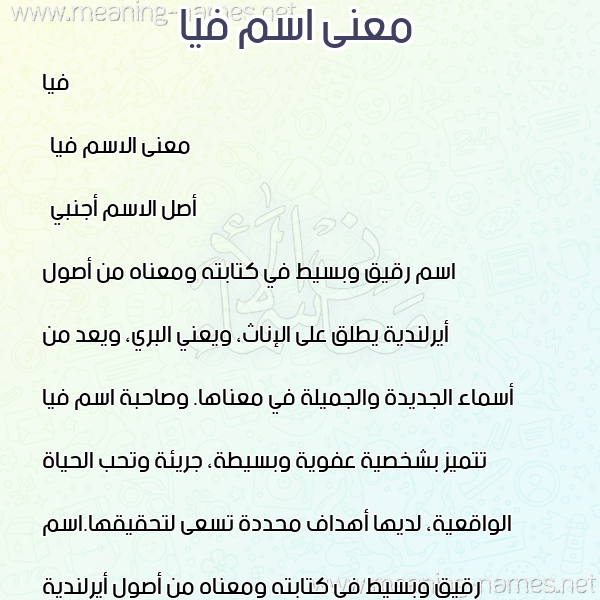 www.meaning-names.net
معنى اسم فيا

فيا

معنى الاسم فيا

أصل الاسم أجنبي

اسم رقيق وبسيط في كتابته ومعناه من أصول أيرلندية يطلق على الإناث، ويعني البري، ويعد من أسماء الجديدة والجميلة في معناها. وصاحبة اسم فيا تتميز بشخصية عفوية وبسيطة، جريئة وتحب الحياة الواقعية، لديها أهداف محددة تسعى لتحقيقها.اسم رقيق وبسيط في كتابته ومعناه من أصول أيرلندية

www.meaning-names.net